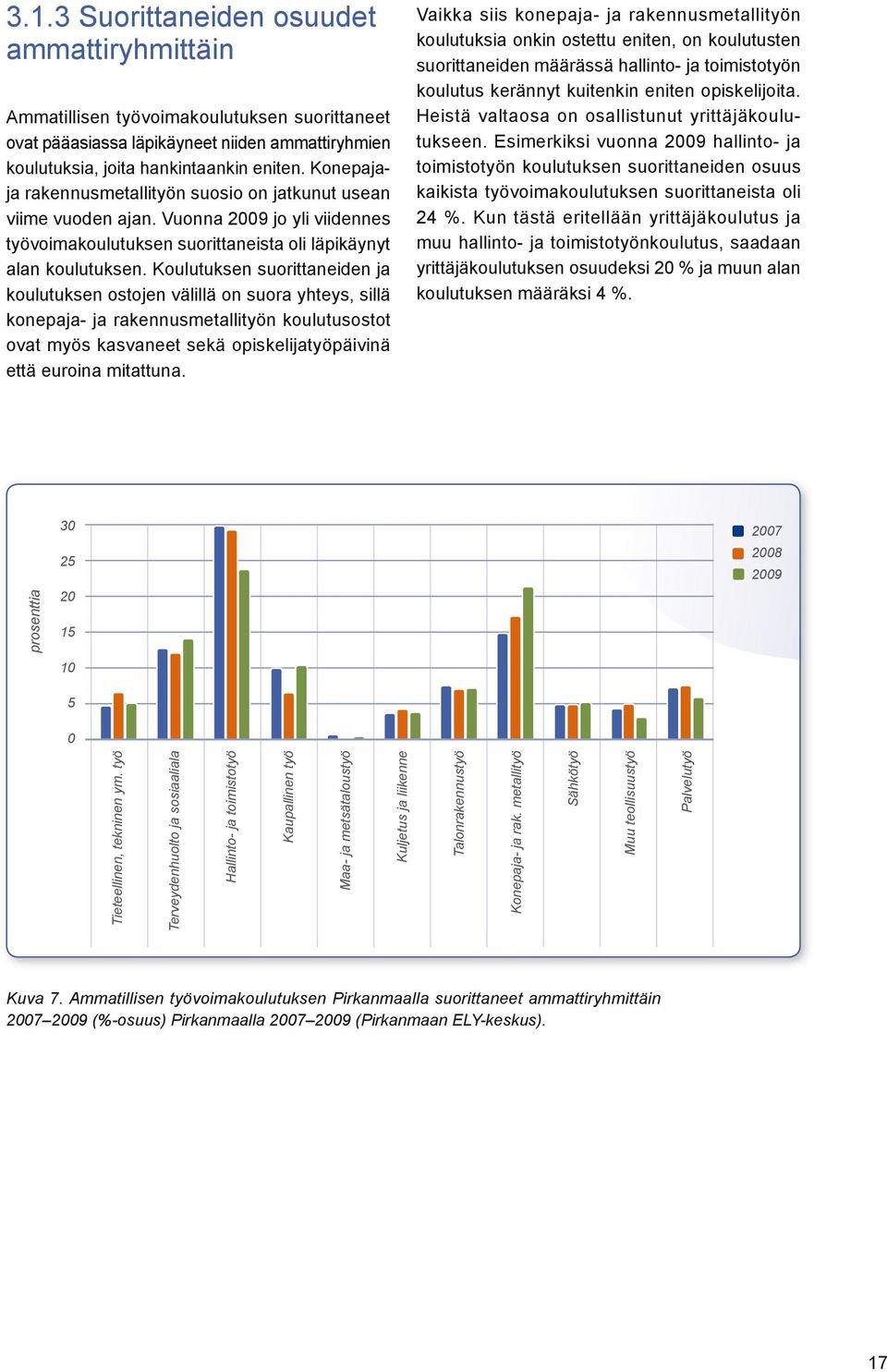 3.1.3 Suorittaneiden osuudet ammattiryhmittäin

Ammatillisen työvoimakoulutuksen suorittaneet ovat pääasiassa läpikäyneet niiden ammattiryhmien koulutuksia, joita hankintaankin eniten. Konepaja- ja rakennusmetallityön suosio on jatkunut usean viime vuoden ajan. Vuonna 2009 jo yli viidennes työvoimakoulutuksen suorittaneista oli läpikäynyt alan koulutuksen. Koulutuksen suorittaneiden ja koulutuksen ostojen välillä on suora yhteys, sillä konepaja- ja rakennusmetallityön koulutusostot ovat myös kasvaneet sekä opiskelijatyöpäivinä että euroina mitattuna.

Vaikka siis konepaja- ja rakennusmetallityön koulutuksia onkin ostettu eniten, on koulutusten suorittaneiden määrässä hallinto- ja toimistotyön koulutus kerännyt kuitenkin eniten opiskelijoita. Heistä valtaosa on osallistunut yrittäjäkoulutukseen. Esimerkiksi vuonna 2009 hallinto- ja toimistotyön koulutuksen suorittaneiden osuus kaikista työvoimakoulutuksen suorittaneista oli 24 %. Kun tästä eritellään yrittäjäkoulutus ja muu hallinto- ja toimistotyönkoulutus, saadaan yrittäjäkoulutuksen osuudeksi 20 % ja muun alan koulutuksen määräksi 4 %.

prosenttia
30
25
20
15
10
5
0
2007
2008
2009
Tieteellinen, tekninen ym. työ
Terveydenhuolto ja sosiaaliala
Hallinto- ja toimistotyö
Kaupallinen työ
Maa- ja metsätaloustyö
Kuljetus ja liikenne
Talonrakennustyö
Konepaja- ja rak. metallityö
Sähkötyö
Muu teollisuustyö
Palvelutyö

Kuva 7. Ammatillisen työvoimakoulutuksen Pirkanmaalla suorittaneet ammattiryhmittäin 2007–2009 (%-osuus) Pirkanmaalla 2007–2009 (Pirkanmaan ELY-keskus).

17